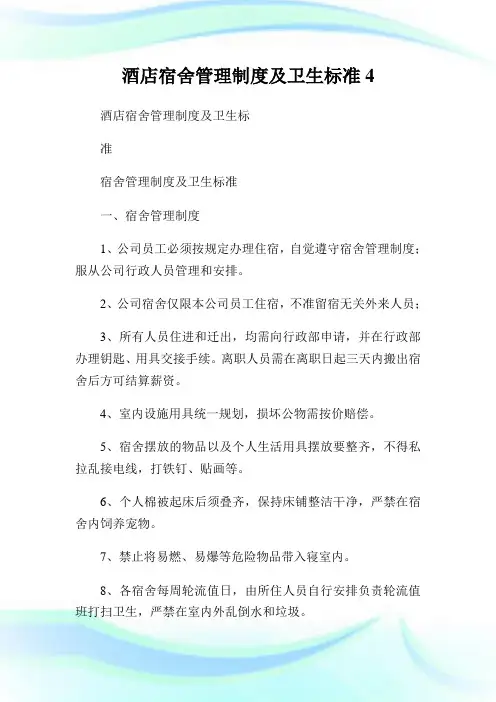 酒店宿舍管理制度及卫生标准 4

酒店宿舍管理制度及卫生标

准

宿舍管理制度及卫生标准

一、宿舍管理制度

1、公司员工必须按规定办理住宿，自觉遵守宿舍管理制度；服从公司行政人员管理和安排。

2、公司宿舍仅限本公司员工住宿，不准留宿无关外来人员；

3、所有人员住进和迁出，均需向行政部申请，并在行政部办理钥匙、用具交接手续。离职人员需在离职日起三天内搬出宿舍后方可结算薪资。

4、室内设施用具统一规划，损坏公物需按价赔偿。

5、宿舍摆放的物品以及个人生活用具摆放要整齐，不得私拉乱接电线，打铁钉、贴画等。

6、个人棉被起床后须叠齐，保持床铺整洁干净，严禁在宿舍内饲养宠物。

7、禁止将易燃、易爆等危险物品带入寝室内。

8、各宿舍每周轮流值日，由所住人员自行安排负责轮流值班打扫卫生，严禁在室内外乱倒水和垃圾。